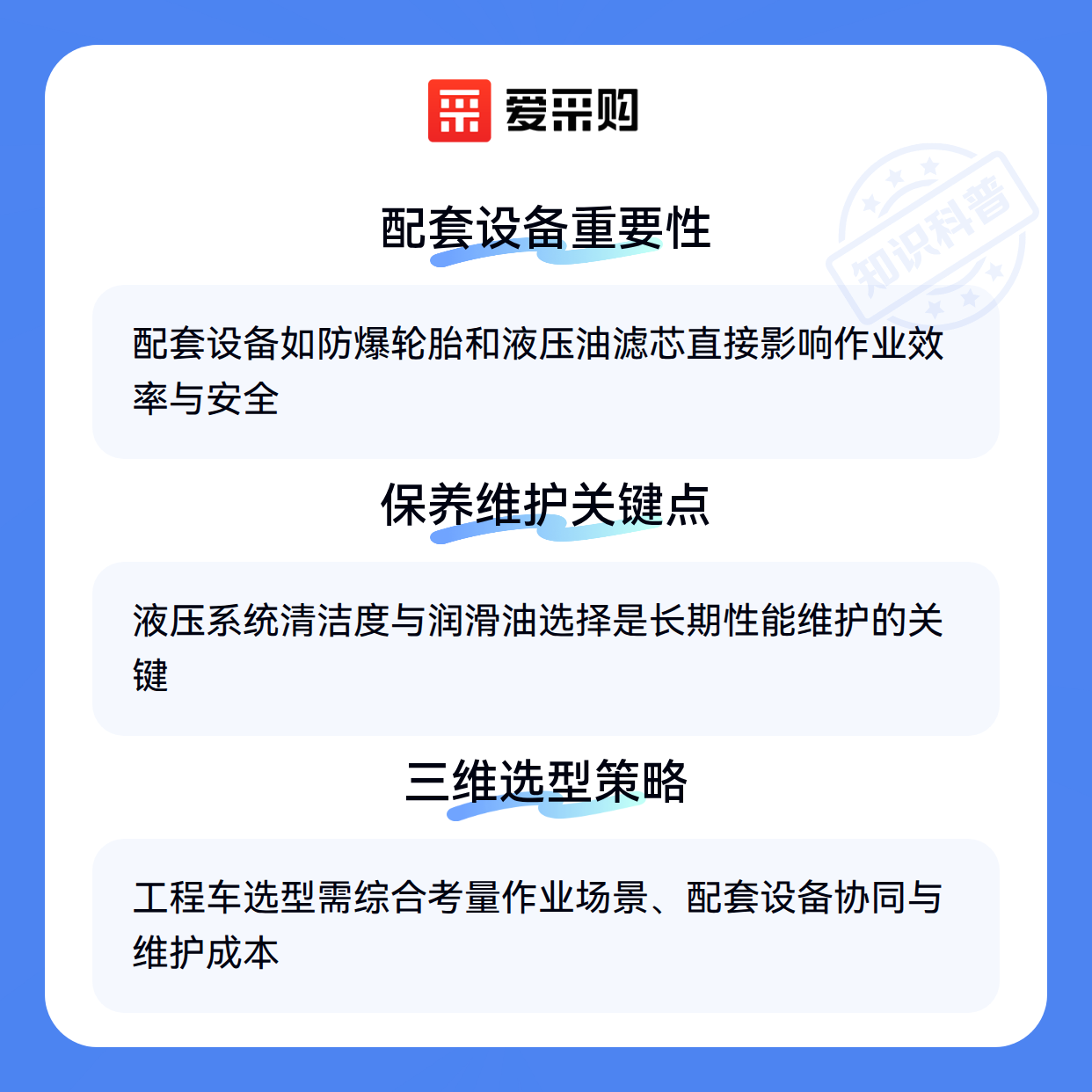 爱采购

配套设备重要性

配套设备如防爆轮胎和液压油滤芯直接影响作业效率与安全

保养维护关键点

液压系统清洁度与润滑油选择是长期性能维护的关键

三维选型策略

工程车选型需综合考量作业场景、配套设备协同与维护成本

知识科普